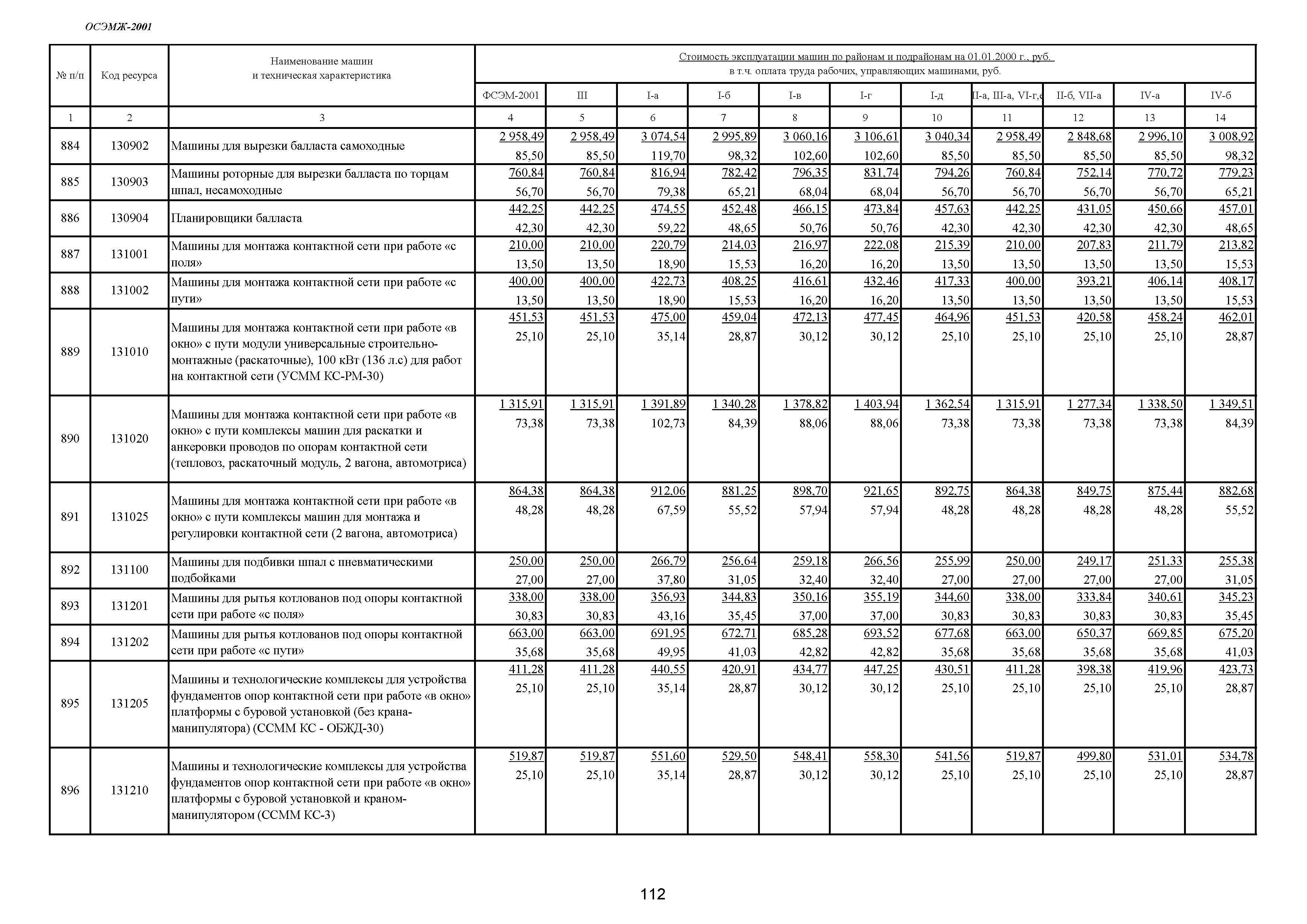 ОСЭМЖ-2001

| № п/п | Код ресурса | Наименование машин и техническая характеристика | Стоимость эксплуатации машин по районам и подрайонам на 01.01.2000 г., руб. в т.ч. оплата труда рабочих, управляющих машинами, руб. | | | | | | | | | | |
|---|---|---|---|---|---|---|---|---|---|---|---|---|---|
| | | | ФСЭМ-2001 | III | I-а | I-б | I-в | I-г | I-д | II-а, III-а, VI-г,е | II-б, VII-а | IV-а | IV-б |
| 1 | 2 | 3 | 4 | 5 | 6 | 7 | 8 | 9 | 10 | 11 | 12 | 13 | 14 |
| 884 | 130902 | Машины для вырезки балласта самоходные | 2 958,49 85,50 | 2 958,49 85,50 | 3 074,54 119,70 | 2 995,89 98,32 | 3 060,16 102,60 | 3 106,61 102,60 | 3 040,34 85,50 | 2 958,49 85,50 | 2 848,68 85,50 | 2 996,10 85,50 | 3 008,92 98,32 |
| 885 | 130903 | Машины роторные для вырезки балласта по торцам шпал, несамоходные | 760,84 56,70 | 760,84 56,70 | 816,94 79,38 | 782,42 65,21 | 796,35 68,04 | 831,74 68,04 | 794,26 56,70 | 760,84 56,70 | 752,14 56,70 | 770,72 56,70 | 779,23 65,21 |
| 886 | 130904 | Планировщики балласта | 442,25 42,30 | 442,25 42,30 | 474,55 59,22 | 452,48 48,65 | 466,15 50,76 | 473,84 50,76 | 457,63 42,30 | 442,25 42,30 | 431,05 42,30 | 450,66 42,30 | 457,01 48,65 |
| 887 | 131001 | Машины для монтажа контактной сети при работе «с поля» | 210,00 13,50 | 210,00 13,50 | 220,79 18,90 | 214,03 15,53 | 216,97 16,20 | 222,08 16,20 | 215,39 13,50 | 210,00 13,50 | 207,83 13,50 | 211,79 13,50 | 213,82 15,53 |
| 888 | 131002 | Машины для монтажа контактной сети при работе «с пути» | 400,00 13,50 | 400,00 13,50 | 422,73 18,90 | 408,25 15,53 | 416,61 16,20 | 432,46 16,20 | 417,33 13,50 | 400,00 13,50 | 393,21 13,50 | 406,14 13,50 | 408,17 15,53 |
| 889 | 131010 | Машины для монтажа контактной сети при работе «в окно» с пути модули универсальные строительно-монтажные (раскаточные), 100 кВт (136 л.с) для работ на контактной сети (УСММ КС-РМ-30) | 451,53 25,10 | 451,53 25,10 | 475,00 35,14 | 459,04 28,87 | 472,13 30,12 | 477,45 30,12 | 464,96 25,10 | 451,53 25,10 | 420,58 25,10 | 458,24 25,10 | 462,01 28,87 |
| 890 | 131020 | Машины для монтажа контактной сети при работе «в окно» с пути комплексы машин для раскатки и анкеровки проводов по опорам контактной сети (тепловоз, раскаточный модуль, 2 вагона, автомотриса) | 1 315,91 73,38 | 1 315,91 73,38 | 1 391,89 102,73 | 1 340,28 84,39 | 1 378,82 88,06 | 1 403,94 88,06 | 1 362,54 73,38 | 1 315,91 73,38 | 1 277,34 73,38 | 1 338,50 73,38 | 1 349,51 84,39 |
| 891 | 131025 | Машины для монтажа контактной сети при работе «в окно» с пути комплексы машин для монтажа и регулировки контактной сети (2 вагона, автомотриса) | 864,38 48,28 | 864,38 48,28 | 912,06 67,59 | 881,25 55,52 | 898,70 57,94 | 921,65 57,94 | 892,75 48,28 | 864,38 48,28 | 849,75 48,28 | 875,44 48,28 | 882,68 55,52 |
| 892 | 131100 | Машины для подбивки шпал с пневматическими подбойками | 250,00 27,00 | 250,00 27,00 | 266,79 37,80 | 256,64 31,05 | 259,18 32,40 | 266,56 32,40 | 255,99 27,00 | 250,00 27,00 | 249,17 27,00 | 251,33 27,00 | 255,38 31,05 |
| 893 | 131201 | Машины для рытья котлованов под опоры контактной сети при работе «с поля» | 338,00 30,83 | 338,00 30,83 | 356,93 43,16 | 344,83 35,45 | 350,16 37,00 | 355,19 37,00 | 344,60 30,83 | 338,00 30,83 | 333,84 30,83 | 340,61 30,83 | 345,23 35,45 |
| 894 | 131202 | Машины для рытья котлованов под опоры контактной сети при работе «с пути» | 663,00 35,68 | 663,00 35,68 | 691,95 49,95 | 672,71 41,03 | 685,28 42,82 | 693,52 42,82 | 677,68 35,68 | 663,00 35,68 | 650,37 35,68 | 669,85 35,68 | 675,20 41,03 |
| 895 | 131205 | Машины и технологические комплексы для устройства фундаментов опор контактной сети при работе «в окно» платформы с буровой установкой (без крана-манипулятора) (ССММ КС - ОБЖД-30) | 411,28 25,10 | 411,28 25,10 | 440,55 35,14 | 420,91 28,87 | 434,77 30,12 | 447,25 30,12 | 430,51 25,10 | 411,28 25,10 | 398,38 25,10 | 419,96 25,10 | 423,73 28,87 |
| 896 | 131210 | Машины и технологические комплексы для устройства фундаментов опор контактной сети при работе «в окно» платформы с буровой установкой и краном-манипулятором (ССММ КС-3) | 519,87 25,10 | 519,87 25,10 | 551,60 35,14 | 529,50 28,87 | 548,41 30,12 | 558,30 30,12 | 541,56 25,10 | 519,87 25,10 | 499,80 25,10 | 531,01 25,10 | 534,78 28,87 |

112